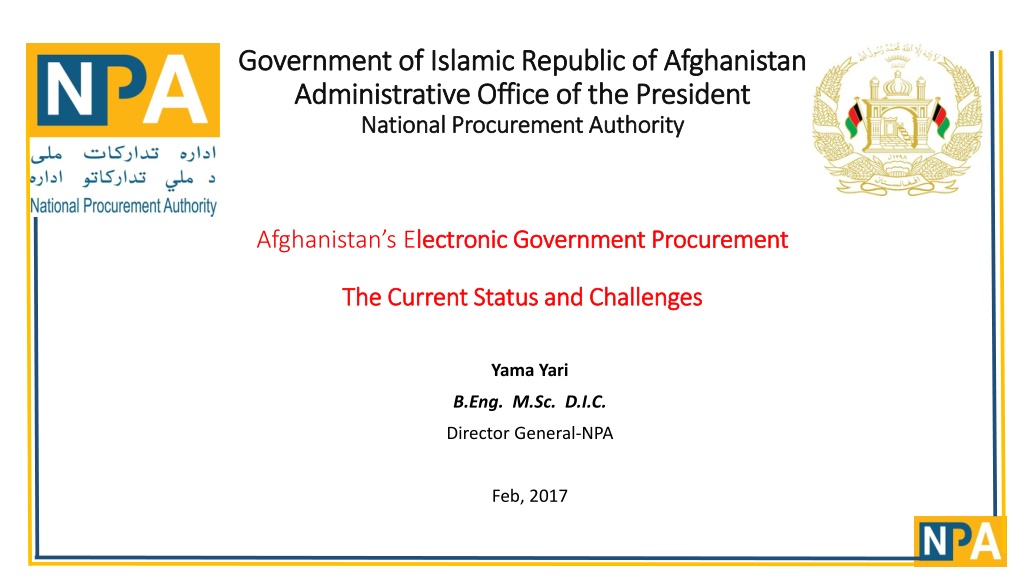 NPA

اداره تدارکات ملی
د ملي تدارکاتو اداره
National Procurement Authority

Government of Islamic Republic of Afghanistan
Administrative Office of the President
National Procurement Authority

Afghanistan's Electronic Government Procurement

The Current Status and Challenges

Yama Yari
B.Eng. M.Sc. D.I.C.
Director General-NPA

Feb, 2017

NPA